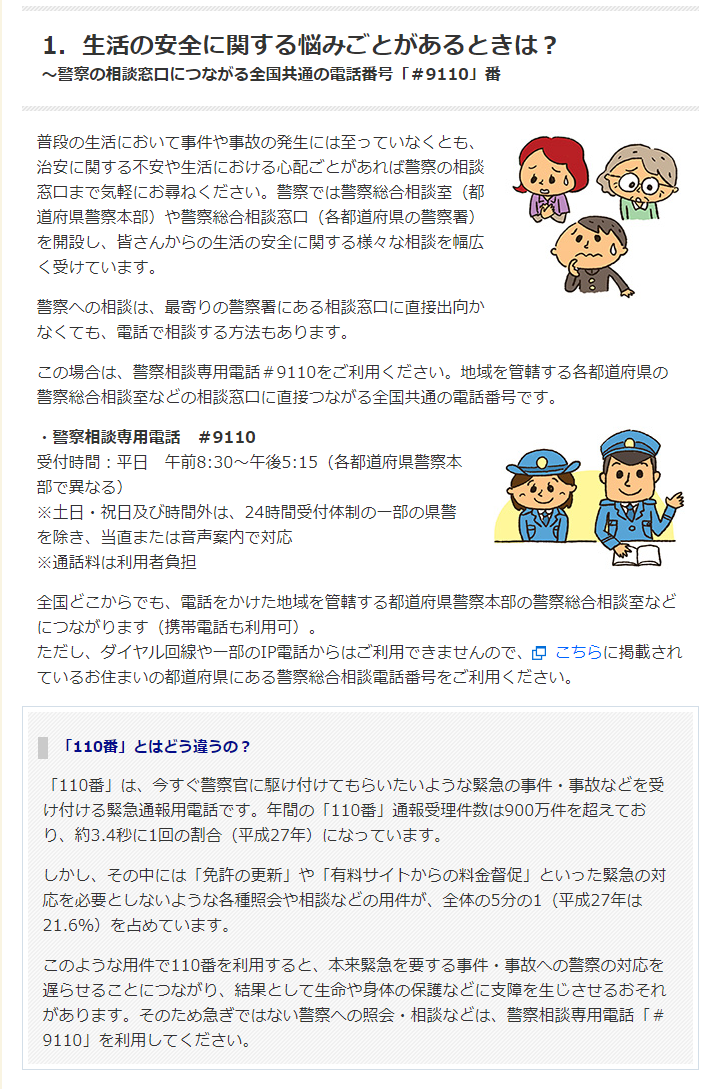 1. 生活の安全に関する悩みごとがあるときは？
～警察の相談窓口につながる全国共通の電話番号「＃9110」番

普段の生活において事件や事故の発生には至っていなくとも、治安に関する不安や生活における心配ごとがあれば警察の相談窓口まで気軽にお尋ねください。警察では警察総合相談室（都道府県警察本部）や警察総合相談窓口（各都道府県の警察署）を開設し、皆さんからの生活の安全に関する様々な相談を幅広く受けています。

警察への相談は、最寄りの警察署にある相談窓口に直接出向かなくても、電話で相談する方法もあります。

この場合は、警察相談専用電話＃9110をご利用ください。地域を管轄する各都道府県の警察総合相談室などの相談窓口に直接つながる全国共通の電話番号です。

・警察相談専用電話　#9110
受付時間：平日　午前8:30～午後5:15（各都道府県警察本部で異なる）
※土日・祝日及び時間外は、24時間受付体制の一部の県警を除き、当直または音声案内で対応
※通話料は利用者負担

全国どこからでも、電話をかけた地域を管轄する都道府県警察本部の警察総合相談室などにつながります（携帯電話も利用可）。
ただし、ダイヤル回線や一部のIP電話からはご利用できませんので、こちらに掲載されているお住まいの都道府県にある警察総合相談電話番号をご利用ください。

「110番」とはどう違うの？

「110番」は、今すぐ警察官に駆け付けてもらいたいような緊急の事件・事故などを受け付ける緊急通報用電話です。年間の「110番」通報受理件数は900万件を超えており、約3.4秒に1回の割合（平成27年）になっています。

しかし、その中には「免許の更新」や「有料サイトからの料金督促」といった緊急の対応を必要としないような各種照会や相談などの用件が、全体の5分の1（平成27年は21.6%）を占めています。

このような用件で110番を利用すると、本来緊急を要する事件・事故への警察の対応を遅らせることにつながり、結果として生命や身体の保護などに支障を生じさせるおそれがあります。そのため急ぎではない警察への照会・相談などは、警察相談専用電話「＃9110」を利用してください。